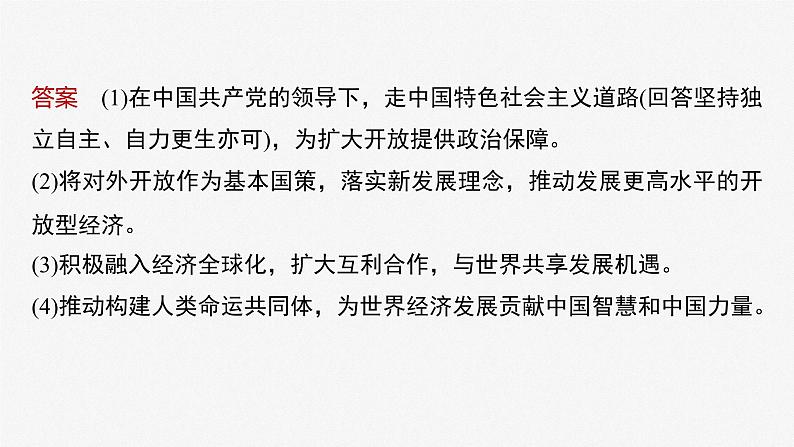 答案　(1)在中国共产党的领导下，走中国特色社会主义道路(回答坚持独立自主、自力更生亦可)，为扩大开放提供政治保障。
(2)将对外开放作为基本国策，落实新发展理念，推动发展更高水平的开放型经济。
(3)积极融入经济全球化，扩大互利合作，与世界共享发展机遇。
(4)推动构建人类命运共同体，为世界经济发展贡献中国智慧和中国力量。